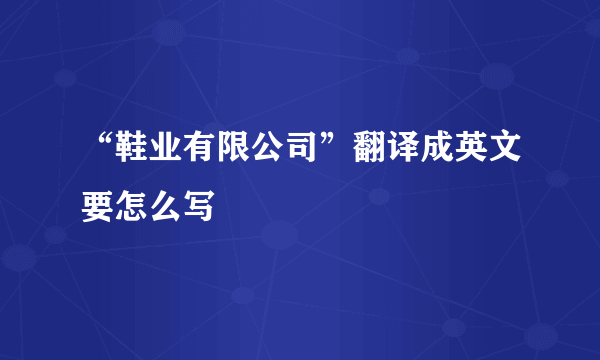 “鞋业有限公司”翻译成英文要怎么写